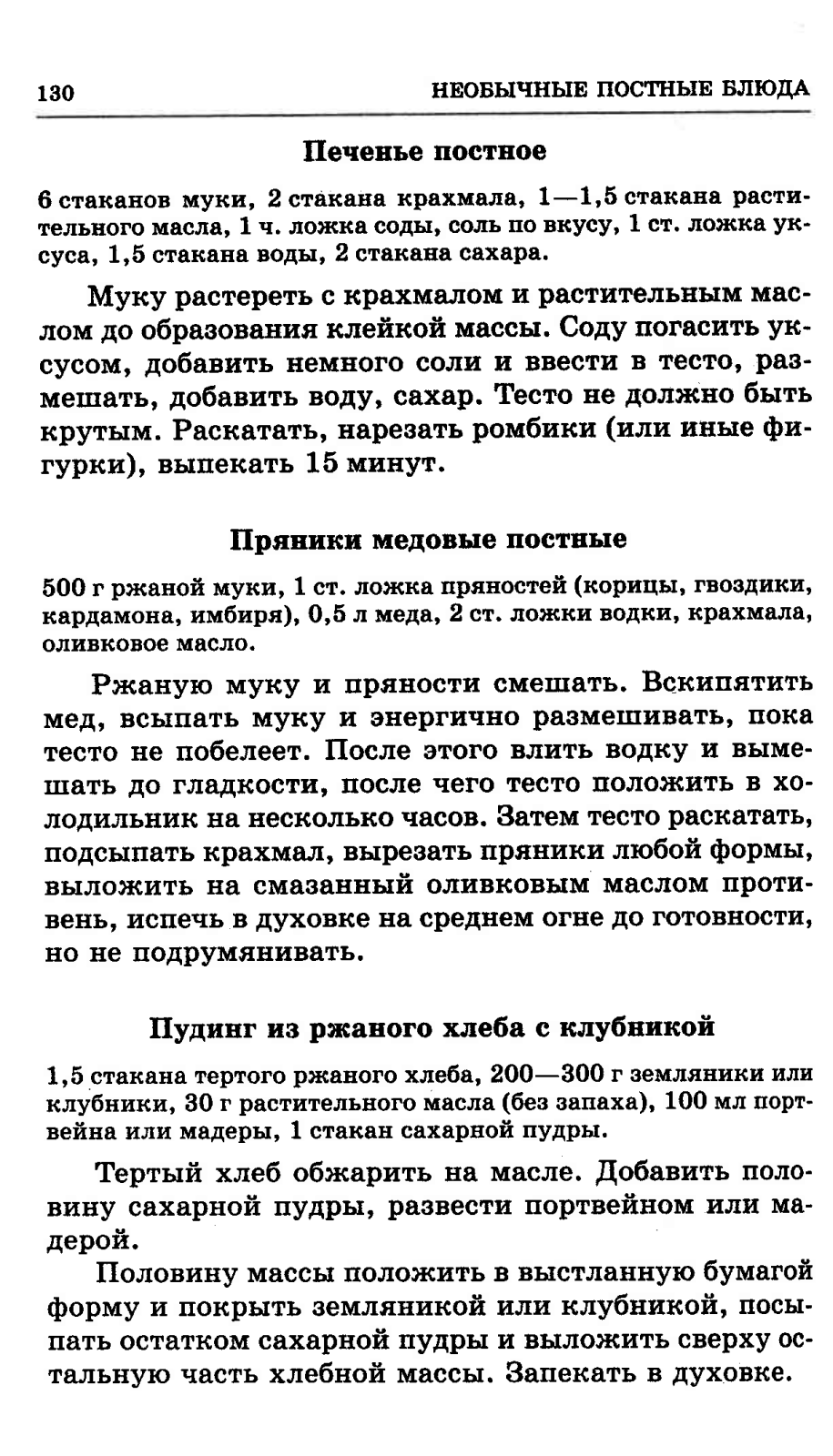 130 НЕОБЫЧНЫЕ ПОСТНЫЕ БЛЮДА

Печенье постное

6 стаканов муки, 2 стакана крахмала, 1—1,5 стакана растительного масла, 1 ч. ложка соды, соль по вкусу, 1 ст. ложка уксуса, 1,5 стакана воды, 2 стакана сахара.

Муку растереть с крахмалом и растительным маслом до образования клейкой массы. Соду погасить уксусом, добавить немного соли и ввести в тесто, размешать, добавить воду, сахар. Тесто не должно быть крутым. Раскатать, нарезать ромбики (или иные фигурки), выпекать 15 минут.

Пряники медовые постные

500 г ржаной муки, 1 ст. ложка пряностей (корицы, гвоздики, кардамона, имбиря), 0,5 л меда, 2 ст. ложки водки, крахмала, оливковое масло.

Ржаную муку и пряности смешать. Вскипятить мед, всыпать муку и энергично размешивать, пока тесто не побелеет. После этого влить водку и вымешать до гладкости, после чего тесто положить в холодильник на несколько часов. Затем тесто раскатать, подсыпать крахмал, вырезать пряники любой формы, выложить на смазанный оливковым маслом противень, испечь в духовке на среднем огне до готовности, но не подрумянивать.

Пудинг из ржаного хлеба с клубникой

1,5 стакана тертого ржаного хлеба, 200—300 г земляники или клубники, 30 г растительного масла (без запаха), 100 мл портвейна или мадеры, 1 стакан сахарной пудры.

Тертый хлеб обжарить на масле. Добавить половину сахарной пудры, развести портвейном или мадерой.

Половину массы положить в выстланную бумагой форму и покрыть земляникой или клубникой, посыпать остатком сахарной пудры и выложить сверху остальную часть хлебной массы. Запекать в духовке.